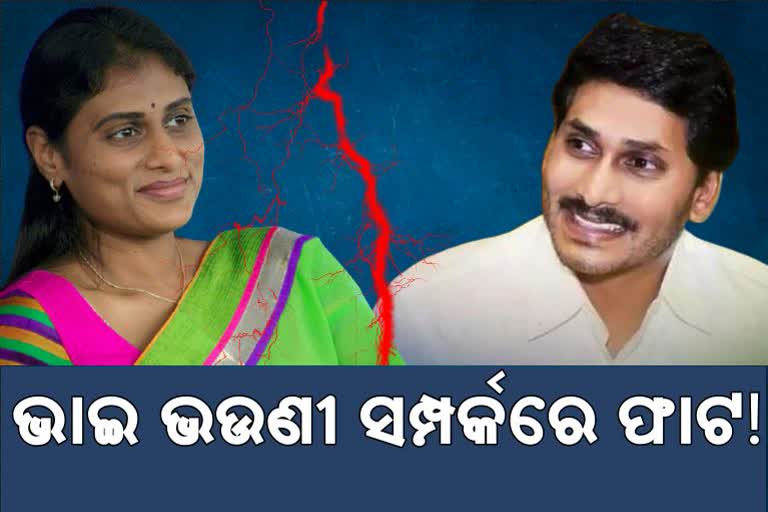 ଭାଇ ଭଉଣୀ ସମ୍ପର୍କରେ ଫାଟ!